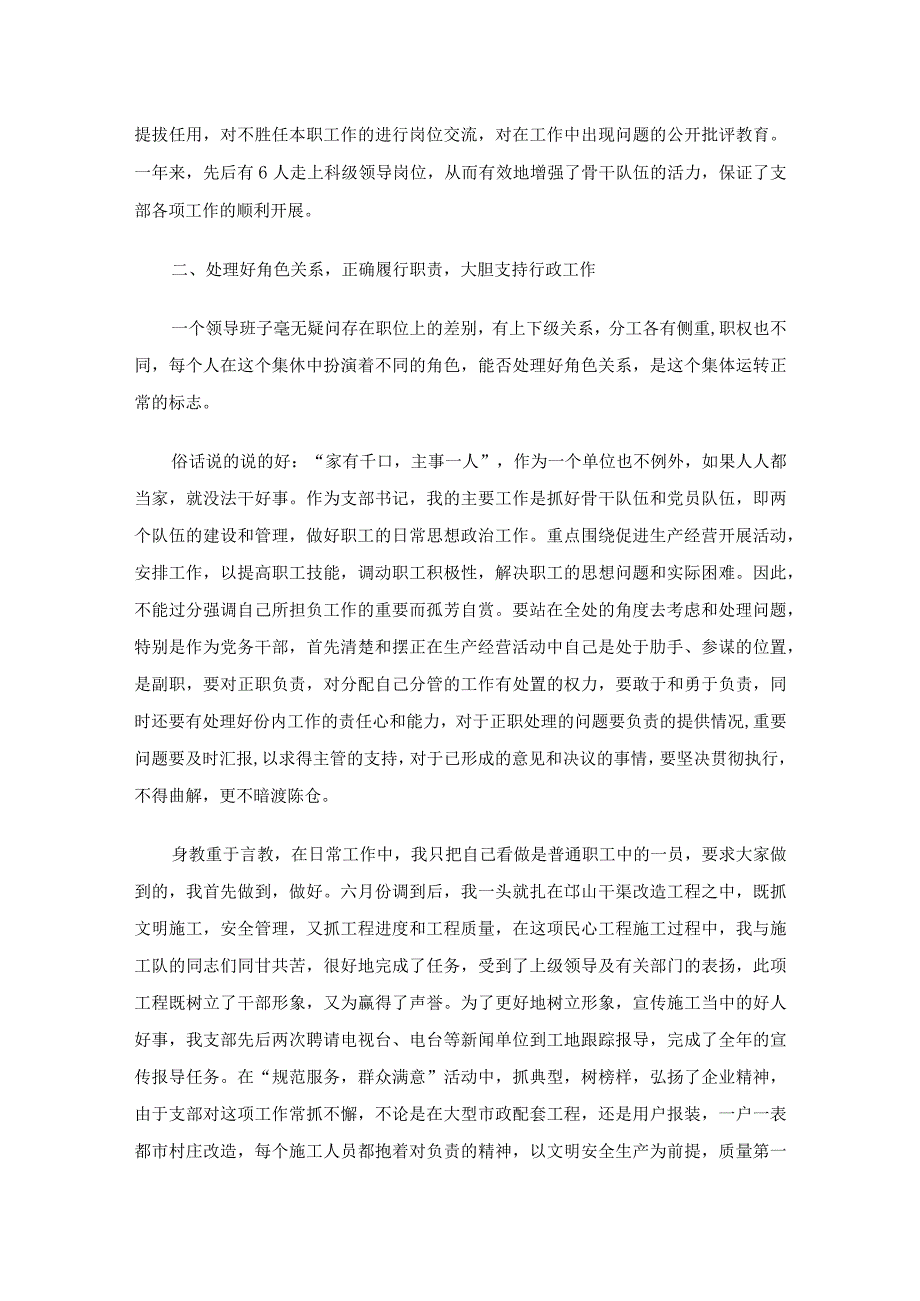 提拔任用，对不胜任本职工作的进行岗位交流，对在工作中出现问题的公开批评教育。一年来，先后有6人走上科级领导岗位，从而有效地增强了骨干队伍的活力，保证了支部各项工作的顺利开展。

二、处理好角色关系，正确履行职责，大胆支持行政工作

一个领导班子毫无疑问存在职位上的差别，有上下级关系，分工各有侧重，职权也不同，每个人在这个集体中扮演着不同的角色，能否处理好角色关系，是这个集体运转正常的标志。

俗话说的说的好：“家有千口，主事一人”，作为一个单位也不例外，如果人人都当家，就没法干好事。作为支部书记，我的主要工作是抓好骨干队伍和党员队伍，即两个队伍的建设和管理，做好职工的日常思想政治工作。重点围绕促进生产经营开展活动，安排工作，以提高职工技能，调动职工积极性，解决职工的思想问题和实际困难。因此，不能过分强调自己所担负工作的重要而孤芳自赏。要站在全处的角度去考虑和处理问题，特别是作为党务干部，首先清楚和摆正在生产经营活动中自己是处于肋手、参谋的位置，是副职，要对正职负责，对分配自己分管的工作有处置的权力，要敢于和勇于负责，同时还要有处理好份内工作的责任心和能力，对于正职处理的问题要负责的提供情况，重要问题要及时汇报，以求得主管的支持，对于已形成的意见和决议的事情，要坚决贯彻执行，不得曲解，更不暗渡陈仓。

身教重于言教，在日常工作中，我只把自己看做是普通职工中的一员，要求大家做到的，我首先做到，做好。六月份调到后，我一头就扎在邙山干渠改造工程之中，既抓文明施工，安全管理，又抓工程进度和工程质量，在这项民心工程施工过程中，我与施工队的同志们同甘共苦，很好地完成了任务，受到了上级领导及有关部门的表扬，此项工程既树立了干部形象，又为赢得了声誉。为了更好地树立形象，宣传施工当中的好人好事，我支部先后两次聘请电视台、电台等新闻单位到工地跟踪报导，完成了全年的宣传报导任务。在“规范服务，群众满意”活动中，抓典型，树榜样，弘扬了企业精神，由于支部对这项工作常抓不懈，不论是在大型市政配套工程，还是用户报装，一户一表都市村庄改造，每个施工人员都抱着对负责的精神，以文明安全生产为前提，质量第一